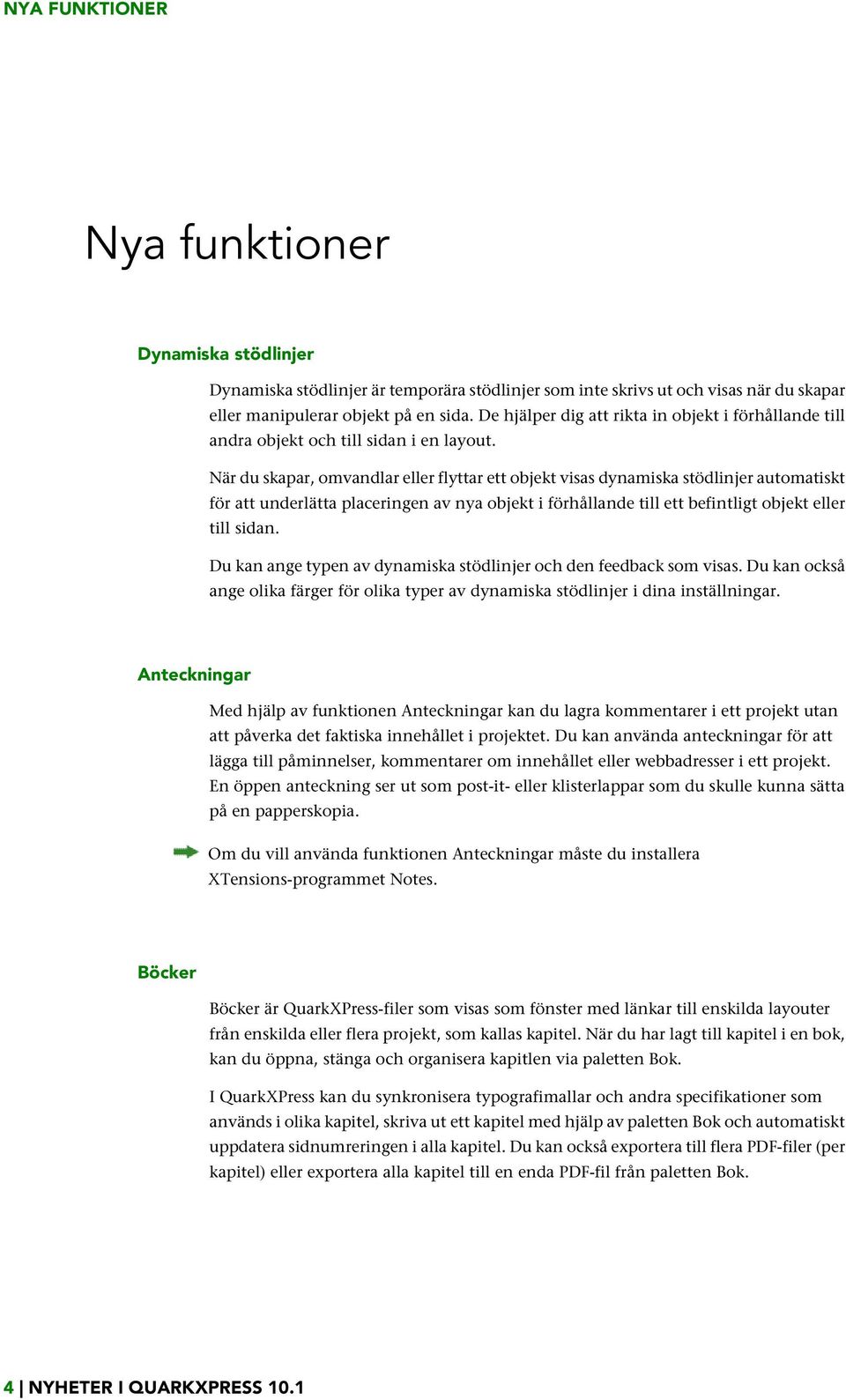 NYA FUNKTIONER

Nya funktioner

Dynamiska stödlinjer

Dynamiska stödlinjer är temporära stödlinjer som inte skrivs ut och visas när du skapar eller manipulerar objekt på en sida. De hjälper dig att rikta in objekt i förhållande till andra objekt och till sidan i en layout.

När du skapar, omvandlar eller flyttar ett objekt visas dynamiska stödlinjer automatiskt för att underlätta placeringen av nya objekt i förhållande till ett befintligt objekt eller till sidan.

Du kan ange typen av dynamiska stödlinjer och den feedback som visas. Du kan också ange olika färger för olika typer av dynamiska stödlinjer i dina inställningar.

Anteckningar

Med hjälp av funktionen Anteckningar kan du lagra kommentarer i ett projekt utan att påverka det faktiska innehållet i projektet. Du kan använda anteckningar för att lägga till påminnelser, kommentarer om innehållet eller webbadresser i ett projekt. En öppen anteckning ser ut som post-it- eller klisterlappar som du skulle kunna sätta på en papperskopia.

Om du vill använda funktionen Anteckningar måste du installera XTensions-programmet Notes.

Böcker

Böcker är QuarkXPress-filer som visas som fönster med länkar till enskilda layouter från enskilda eller flera projekt, som kallas kapitel. När du har lagt till kapitel i en bok, kan du öppna, stänga och organisera kapitlen via paletten Bok.

I QuarkXPress kan du synkronisera typografimallar och andra specifikationer som används i olika kapitel, skriva ut ett kapitel med hjälp av paletten Bok och automatiskt uppdatera sidnumreringen i alla kapitel. Du kan också exportera till flera PDF-filer (per kapitel) eller exportera alla kapitel till en enda PDF-fil från paletten Bok.

4 | NYHETER I QUARKXPRESS 10.1